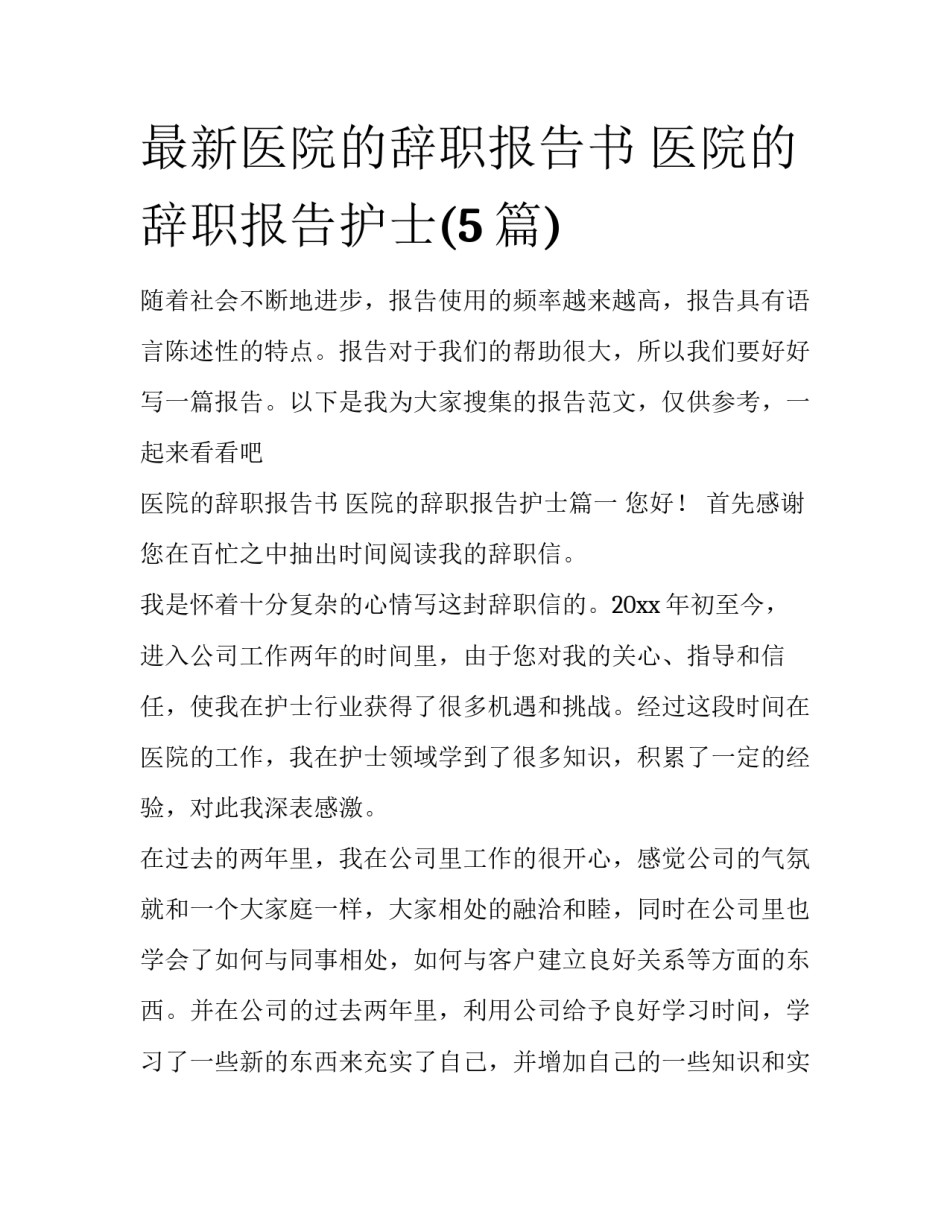 最新医院的辞职报告书 医院的辞职报告护士(5 篇)

随着社会不断地进步，报告使用的频率越来越高，报告具有语言陈述性的特点。报告对于我们的帮助很大，所以我们要好好写一篇报告。以下是我为大家搜集的报告范文，仅供参考，一起来看看吧

医院的辞职报告书 医院的辞职报告护士篇一 您好！ 首先感谢您在百忙之中抽出时间阅读我的辞职信。

我是怀着十分复杂的心情写这封辞职信的。20xx 年初至今，进入公司工作两年的时间里，由于您对我的关心、指导和信任，使我在护士行业获得了很多机遇和挑战。经过这段时间在医院的工作，我在护士领域学到了很多知识，积累了一定的经验，对此我深表感激。

在过去的两年里，我在公司里工作的很开心，感觉公司的气氛就和一个大家庭一样，大家相处的融洽和睦，同时在公司里也学会了如何与同事相处，如何与客户建立良好关系等方面的东西。并在公司的过去两年里，利用公司给予良好学习时间，学习了一些新的东西来充实了自己，并增加自己的一些知识和实